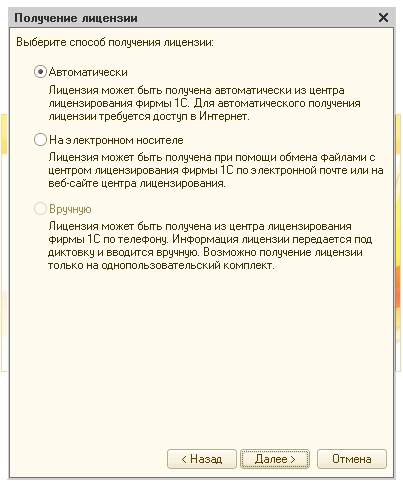 Получение лицензии

Выберите способ получения лицензии:

Автоматически

Лицензия может быть получена автоматически из центра лицензирования фирмы 1С. Для автоматического получения лицензии требуется доступ в Интернет.

На электронном носителе

Лицензия может быть получена при помощи обмена файлами с центром лицензирования фирмы 1С по электронной почте или на веб-сайте центра лицензирования.

Вручную

Лицензия может быть получена из центра лицензирования фирмы 1С по телефону. Информация лицензии передается под диктовку и вводится вручную. Возможно получение лицензии только на однопользовательский комплект.

< Назад

Далее >

Отмена